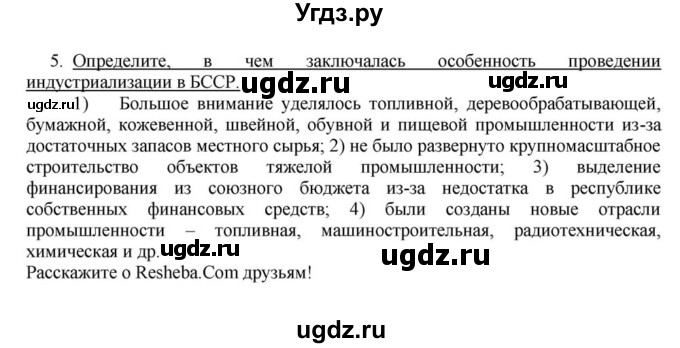 Угдз.ру

5. Определите, в чем заключалась особенность проведении индустриализации в БССР. ugdz.ru ugdz.ru

ugdz.ru 1) Большое внимание уделялось топливной, деревообрабатывающей, бумажной, кожевенной, швейной, обувной и пищевой промышленности из-за достаточных запасов местного сырья; 2) не было развернуто крупномасштабное строительство объектов тяжелой промышленности; 3) выделение финансирования из союзного бюджета из-за недостатка в республике собственных финансовых средств; 4) были созданы новые отрасли промышленности – топливная, машиностроительная, радиотехническая, химическая и др. ugdz.ru ugdz.ru

Расскажите о Resheba.Com друзьям!

ugdz.ru